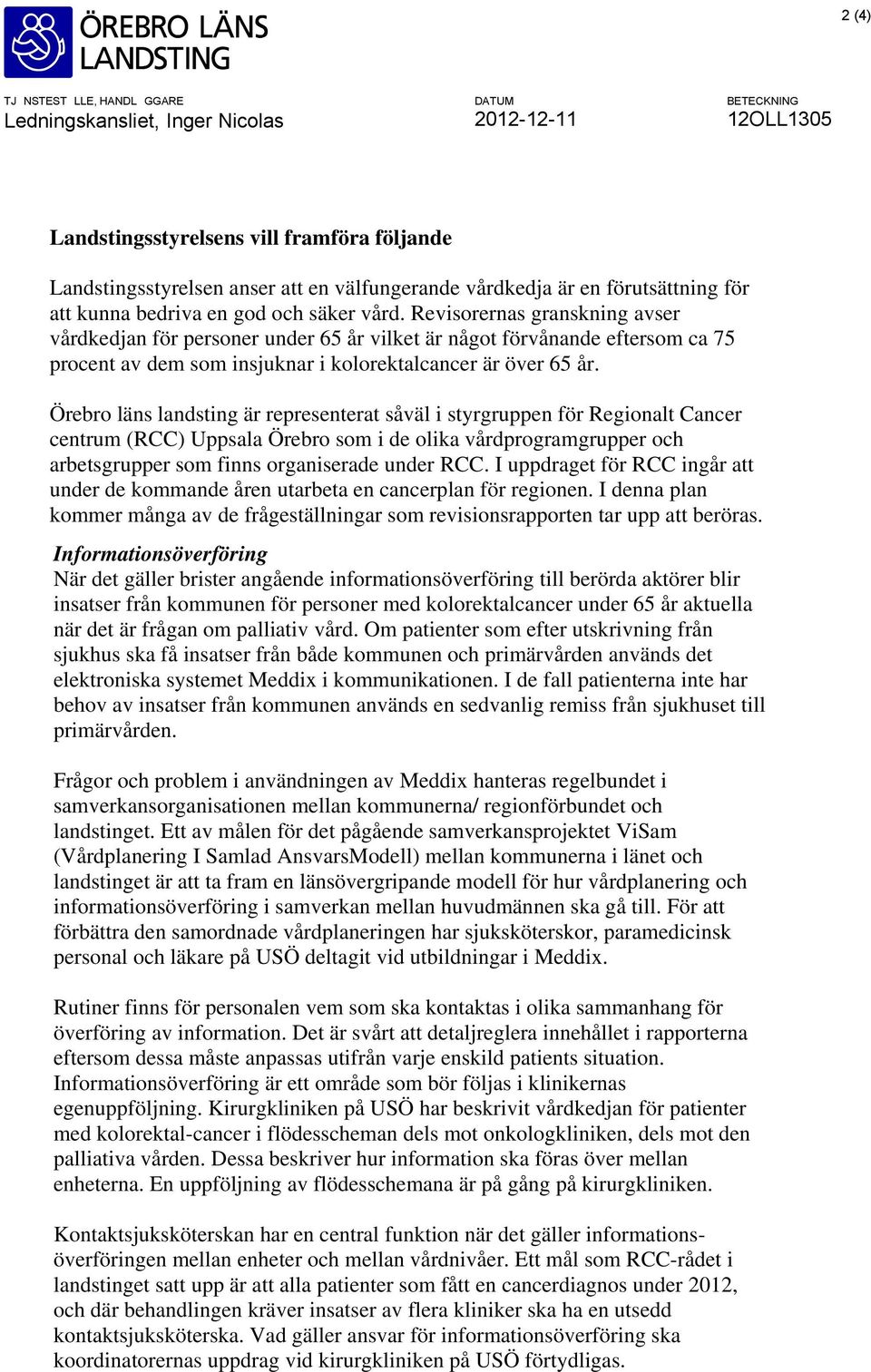 ÖREBRO LÄNS LANDSTING

2 (4)

TJ NSTEST LLE, HANDL GGARE
Ledningskansliet, Inger Nicolas

DATUM
2012-12-11

BETECKNING
12OLL1305

Landstingsstyrelsens vill framföra följande

Landstingsstyrelsen anser att en välfungerande vårdkedja är en förutsättning för att kunna bedriva en god och säker vård. Revisorernas granskning avser vårdkedjan för personer under 65 år vilket är något förvånande eftersom ca 75 procent av dem som insjuknar i kolorektalcancer är över 65 år.

Örebro läns landsting är representerat såväl i styrgruppen för Regionalt Cancer centrum (RCC) Uppsala Örebro som i de olika vårdprogramgrupper och arbetsgrupper som finns organiserade under RCC. I uppdraget för RCC ingår att under de kommande åren utarbeta en cancerplan för regionen. I denna plan kommer många av de frågeställningar som revisionsrapporten tar upp att beröras.

Informationsöverföring
När det gäller brister angående informationsöverföring till berörda aktörer blir insatser från kommunen för personer med kolorektalcancer under 65 år aktuella när det är frågan om palliativ vård. Om patienter som efter utskrivning från sjukhus ska få insatser från både kommunen och primärvården används det elektroniska systemet Meddix i kommunikationen. I de fall patienterna inte har behov av insatser från kommunen används en sedvanlig remiss från sjukhuset till primärvården.

Frågor och problem i användningen av Meddix hanteras regelbundet i samverkansorganisationen mellan kommunerna/ regionförbundet och landstinget. Ett av målen för det pågående samverkansprojektet ViSam (Vårdplanering I Samlad AnsvarsModell) mellan kommunerna i länet och landstinget är att ta fram en länsövergripande modell för hur vårdplanering och informationsöverföring i samverkan mellan huvudmännen ska gå till. För att förbättra den samordnade vårdplaneringen har sjuksköterskor, paramedicinsk personal och läkare på USÖ deltagit vid utbildningar i Meddix.

Rutiner finns för personalen vem som ska kontaktas i olika sammanhang för överföring av information. Det är svårt att detaljreglera innehållet i rapporterna eftersom dessa måste anpassas utifrån varje enskild patients situation. Informationsöverföring är ett område som bör följas i klinikernas egenuppföljning. Kirurgkliniken på USÖ har beskrivit vårdkedjan för patienter med kolorektal-cancer i flödesscheman dels mot onkologkliniken, dels mot den palliativa vården. Dessa beskriver hur information ska föras över mellan enheterna. En uppföljning av flödesschemana är på gång på kirurgkliniken.

Kontaktsjuksköterskan har en central funktion när det gäller informationsöverföringen mellan enheter och mellan vårdnivåer. Ett mål som RCC-rådet i landstinget satt upp är att alla patienter som fått en cancerdiagnos under 2012, och där behandlingen kräver insatser av flera kliniker ska ha en utsedd kontaktsjuksköterska. Vad gäller ansvar för informationsöverföring ska koordinatorernas uppdrag vid kirurgkliniken på USÖ förtydligas.